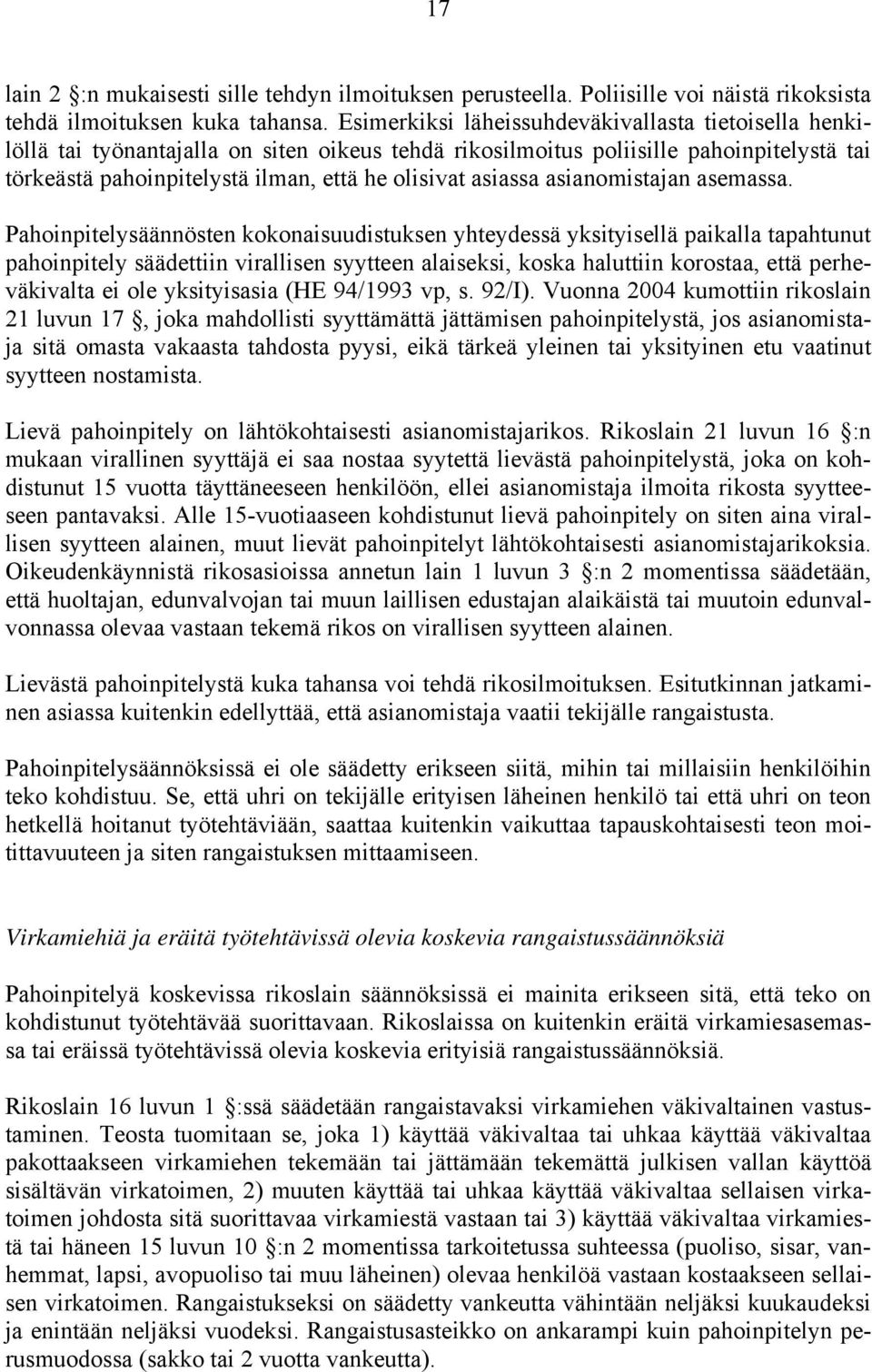 17

lain 2 §:n mukaisesti sille tehdyn ilmoituksen perusteella. Poliisille voi näistä rikoksista tehdä ilmoituksen kuka tahansa. Esimerkiksi läheissuhdeväkivallasta tietoisella henkilöllä tai työnantajalla on siten oikeus tehdä rikosilmoitus poliisille pahoinpitelystä tai törkeästä pahoinpitelystä ilman, että he olisivat asiassa asianomistajan asemassa.

Pahoinpitelysäännösten kokonaisuudistuksen yhteydessä yksityisellä paikalla tapahtunut pahoinpitely säädettiin virallisen syytteen alaiseksi, koska haluttiin korostaa, että perheväkivalta ei ole yksityisasia (HE 94/1993 vp, s. 92/I). Vuonna 2004 kumottiin rikoslain 21 luvun 17 §, joka mahdollisti syyttämättä jättämisen pahoinpitelystä, jos asianomistaja sitä omasta vakaasta tahdosta pyysi, eikä tärkeä yleinen tai yksityinen etu vaatinut syytteen nostamista.

Lievä pahoinpitely on lähtökohtaisesti asianomistajarikos. Rikoslain 21 luvun 16 §:n mukaan virallinen syyttäjä ei saa nostaa syytettä lievästä pahoinpitelystä, joka on kohdistunut 15 vuotta täyttäneeseen henkilöön, ellei asianomistaja ilmoita rikosta syytteeseen pantavaksi. Alle 15-vuotiaaseen kohdistunut lievä pahoinpitely on siten aina virallisen syytteen alainen, muut lievät pahoinpitelyt lähtökohtaisesti asianomistajarikoksia. Oikeudenkäynnistä rikosasioissa annetun lain 1 luvun 3 §:n 2 momentissa säädetään, että huoltajan, edunvalvojan tai muun laillisen edustajan alaikäistä tai muutoin edunvalvonnassa olevaa vastaan tekemä rikos on virallisen syytteen alainen.

Lievästä pahoinpitelystä kuka tahansa voi tehdä rikosilmoituksen. Esitutkinnan jatkaminen asiassa kuitenkin edellyttää, että asianomistaja vaatii tekijälle rangaistusta.

Pahoinpitelysäännöksissä ei ole säädetty erikseen siitä, mihin tai millaisiin henkilöihin teko kohdistuu. Se, että uhri on tekijälle erityisen läheinen henkilö tai että uhri on teon hetkellä hoitanut työtehtäviään, saattaa kuitenkin vaikuttaa tapauskohtaisesti teon moitittavuuteen ja siten rangaistuksen mittaamiseen.

Virkamiehiä ja eräitä työtehtävissä olevia koskevia rangaistussäännöksiä

Pahoinpitelyä koskevissa rikoslain säännöksissä ei mainita erikseen sitä, että teko on kohdistunut työtehtävää suorittavaan. Rikoslaissa on kuitenkin eräitä virkamiesasemassa tai eräissä työtehtävissä olevia koskevia erityisiä rangaistussäännöksiä.

Rikoslain 16 luvun 1 §:ssä säädetään rangaistavaksi virkamiehen väkivaltainen vastustaminen. Teosta tuomitaan se, joka 1) käyttää väkivaltaa tai uhkaa käyttää väkivaltaa pakottaakseen virkamiehen tekemään tai jättämään tekemättä julkisen vallan käyttöä sisältävän virkatoimen, 2) muuten käyttää tai uhkaa käyttää väkivaltaa sellaisen virkatoimen johdosta sitä suorittavaa virkamiestä vastaan tai 3) käyttää väkivaltaa virkamiestä tai häneen 15 luvun 10 §:n 2 momentissa tarkoitetussa suhteessa (puoliso, sisar, vanhemmat, lapsi, avopuoliso tai muu läheinen) olevaa henkilöä vastaan kostaakseen sellaisen virkatoimen. Rangaistukseksi on säädetty vankeutta vähintään neljäksi kuukaudeksi ja enintään neljäksi vuodeksi. Rangaistusasteikko on ankarampi kuin pahoinpitelyn perusmuodossa (sakko tai 2 vuotta vankeutta).